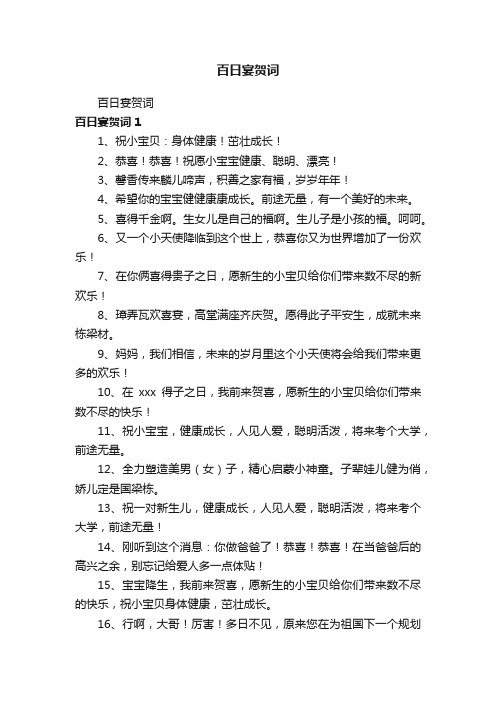 百日宴贺词

百日宴贺词

百日宴贺词 1

1、祝小宝贝：身体健康！茁壮成长！

2、恭喜！恭喜！祝愿小宝宝健康、聪明、漂亮！

3、馨香传来麟儿啼声，积善之家有福，岁岁年年！

4、希望你的宝宝健健康康成长。前途无量，有一个美好的未来。

5、喜得千金啊。生女儿是自己的福啊。生儿子是小孩的福。呵呵。

6、又一个小天使降临到这个世上，恭喜你又为世界增加了一份欢乐！

7、在你俩喜得贵子之日，愿新生的小宝贝给你们带来数不尽的新欢乐！

8、璋弄瓦欢喜宴，高堂满座齐庆贺。愿得此子平安生，成就未来栋梁材。

9、妈妈，我们相信，未来的岁月里这个小天使将会给我们带来更多的欢乐！

10、在 xxx 得子之日，我前来贺喜，愿新生的小宝贝给你们带来数不尽的快乐！

11、祝小宝宝，健康成长，人见人爱，聪明活泼，将来考个大学，前途无量。

12、全力塑造美男（女）子，精心启蒙小神童。子辈娃儿健为俏，娇儿定是国梁栋。

13、祝一对新生儿，健康成长，人见人爱，聪明活泼，将来考个大学，前途无量！

14、刚听到这个消息：你做爸爸了！恭喜！恭喜！在当爸爸后的高兴之余，别忘记给爱人多一点体贴！

15、宝宝降生，我前来贺喜，愿新生的小宝贝给你们带来数不尽的快乐，祝小宝贝身体健康，茁壮成长。

16、行啊，大哥！厉害！多日不见，原来您在为祖国下一个规划